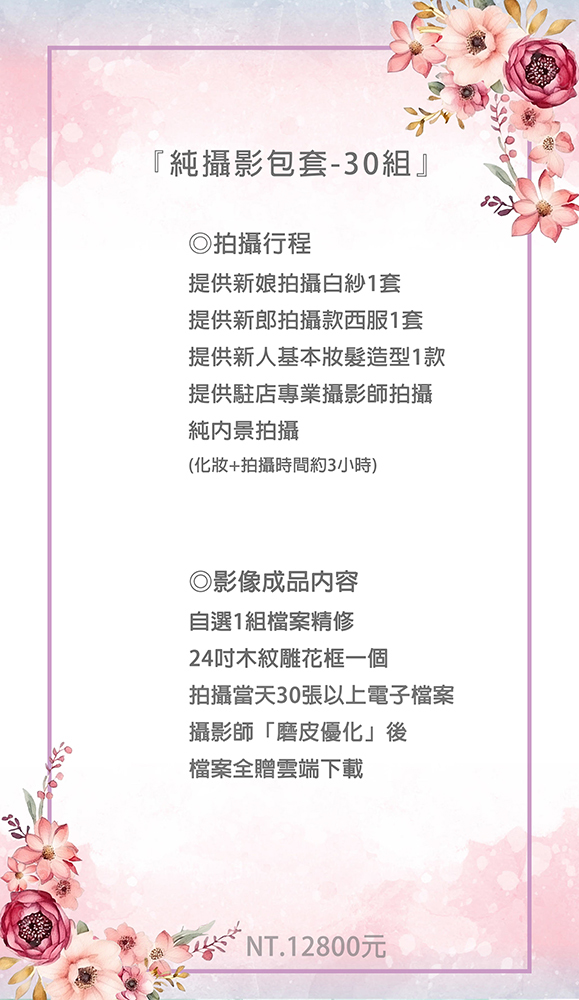 『純攝影包套-30組』

◎拍攝行程
提供新娘拍攝白紗1套
提供新郎拍攝款西服1套
提供新人基本妝髮造型1款
提供駐店專業攝影師拍攝
純內景拍攝
(化妝+拍攝時間約3小時)

◎影像成品內容
自選1組檔案精修
24吋木紋雕花框一個
拍攝當天30張以上電子檔案
攝影師「磨皮優化」後
檔案全贈雲端下載

NT.12800元